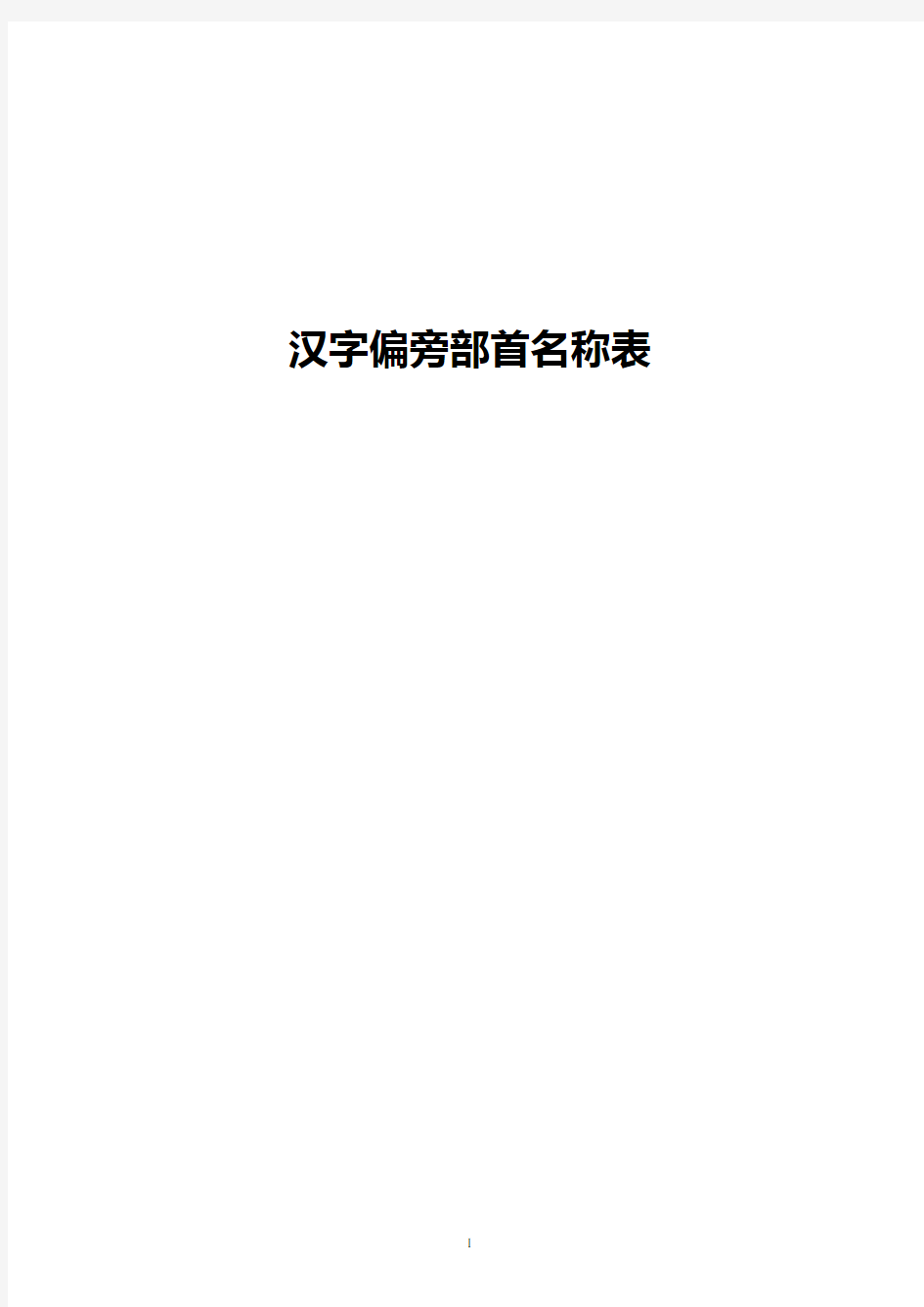 汉字偏旁部首名称表

1